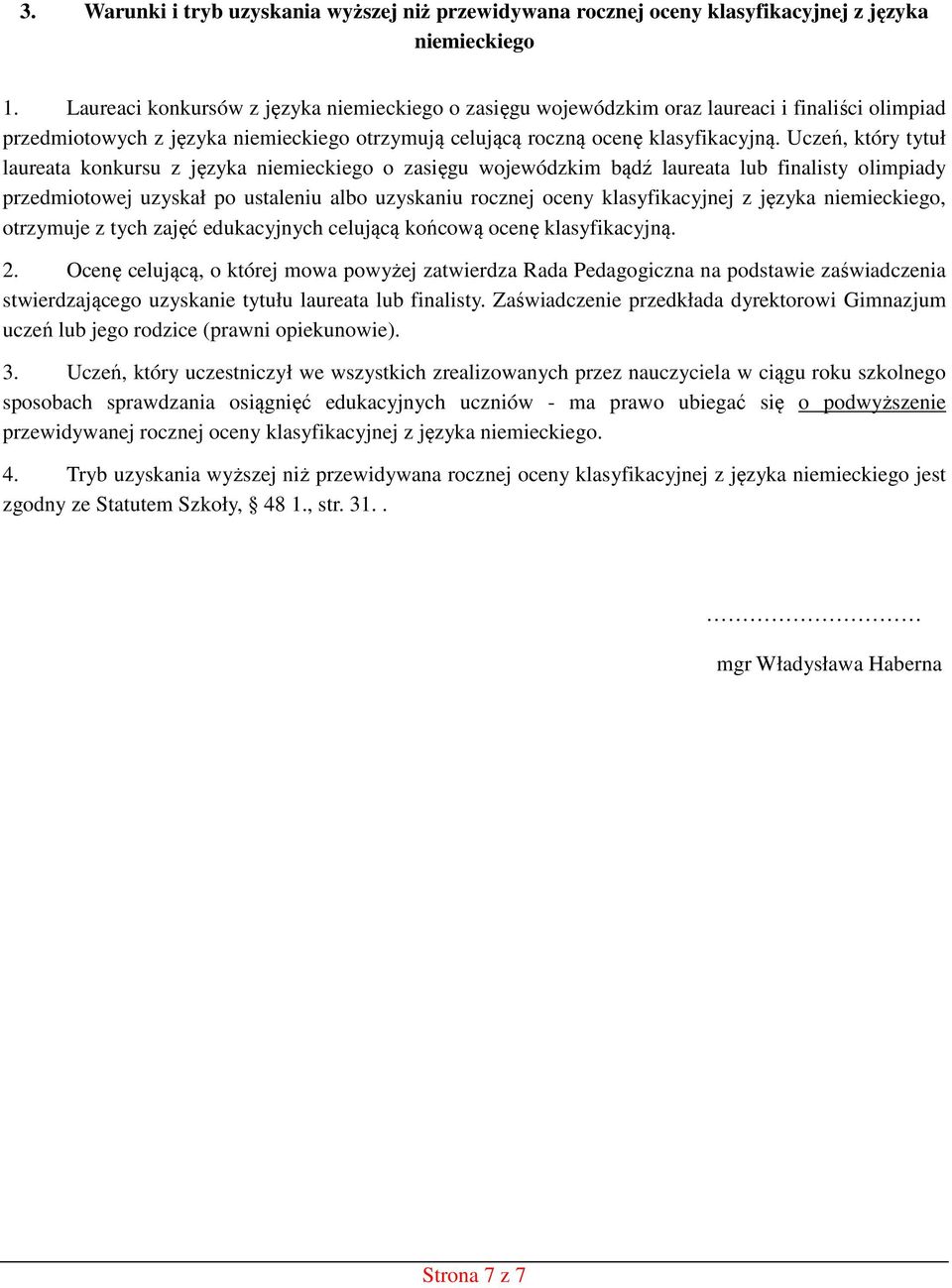 3. Warunki i tryb uzyskania wyższej niż przewidywana rocznej oceny klasyfikacyjnej z języka niemieckiego

1. Laureaci konkursów z języka niemieckiego o zasięgu wojewódzkim oraz laureaci i finaliści olimpiad przedmiotowych z języka niemieckiego otrzymują celującą roczną ocenę klasyfikacyjną. Uczeń, który tytuł laureata konkursu z języka niemieckiego o zasięgu wojewódzkim bądź laureata lub finalisty olimpiady przedmiotowej uzyskał po ustaleniu albo uzyskaniu rocznej oceny klasyfikacyjnej z języka niemieckiego, otrzymuje z tych zajęć edukacyjnych celującą końcową ocenę klasyfikacyjną.

2. Ocenę celującą, o której mowa powyżej zatwierdza Rada Pedagogiczna na podstawie zaświadczenia stwierdzającego uzyskanie tytułu laureata lub finalisty. Zaświadczenie przedkłada dyrektorowi Gimnazjum uczeń lub jego rodzice (prawni opiekunowie).

3. Uczeń, który uczestniczył we wszystkich zrealizowanych przez nauczyciela w ciągu roku szkolnego sposobach sprawdzania osiągnięć edukacyjnych uczniów - ma prawo ubiegać się o podwyższenie przewidywanej rocznej oceny klasyfikacyjnej z języka niemieckiego.

4. Tryb uzyskania wyższej niż przewidywana rocznej oceny klasyfikacyjnej z języka niemieckiego jest zgodny ze Statutem Szkoły, § 48 1., str. 31. .

…………………………

mgr Władysława Haberna

Strona 7 z 7